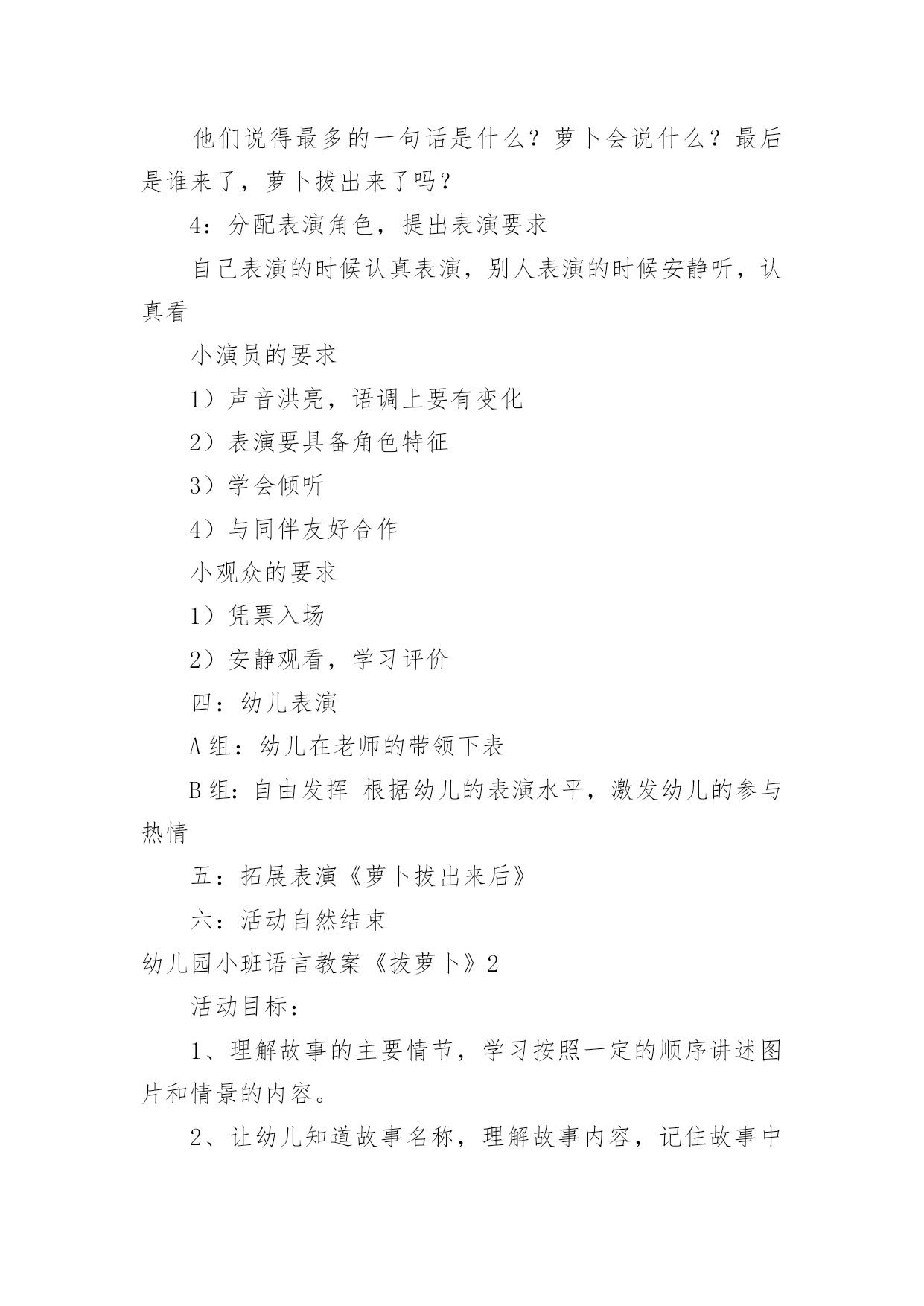 他们说得最多的一句话是什么？萝卜会说什么？最后是谁来了，萝卜拔出来了吗？

4：分配表演角色，提出表演要求

自己表演的时候认真表演，别人表演的时候安静听，认真看

小演员的要求

1）声音洪亮，语调上要有变化

2）表演要具备角色特征

3）学会倾听

4）与同伴友好合作

小观众的要求

1）凭票入场

2）安静观看，学习评价

四：幼儿表演

A组：幼儿在老师的带领下表

B组：自由发挥 根据幼儿的表演水平，激发幼儿的参与热情

五：拓展表演《萝卜拔出来后》

六：活动自然结束

幼儿园小班语言教案《拔萝卜》2

活动目标：

1、理解故事的主要情节，学习按照一定的顺序讲述图片和情景的内容。

2、让幼儿知道故事名称，理解故事内容，记住故事中